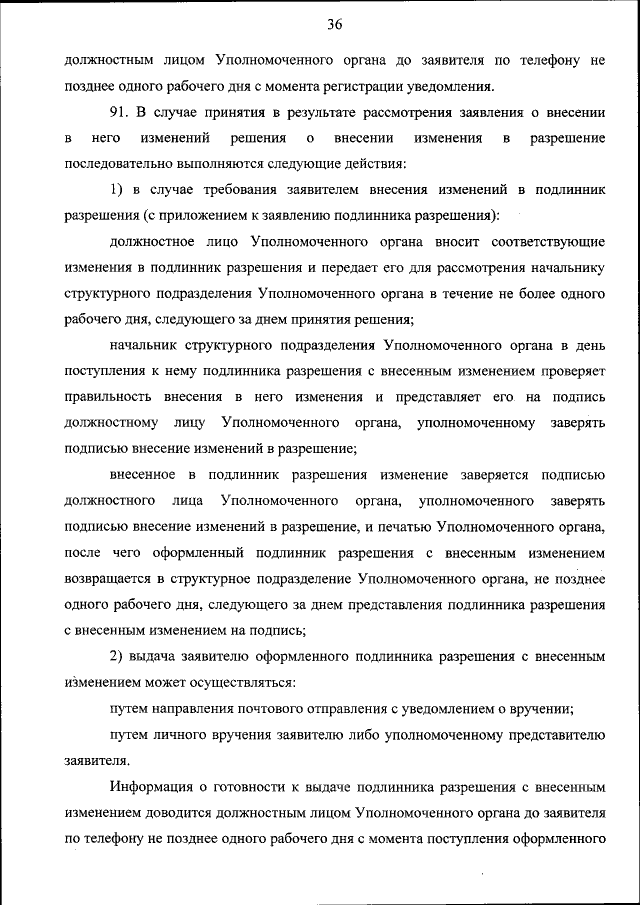 36

должностным лицом Уполномоченного органа до заявителя по телефону не позднее одного рабочего дня с момента регистрации уведомления.

91. В случае принятия в результате рассмотрения заявления о внесении в него изменений решения о внесении изменения в разрешение последовательно выполняются следующие действия:

1) в случае требования заявителем внесения изменений в подлинник разрешения (с приложением к заявлению подлинника разрешения):

должностное лицо Уполномоченного органа вносит соответствующие изменения в подлинник разрешения и передает его для рассмотрения начальнику структурного подразделения Уполномоченного органа в течение не более одного рабочего дня, следующего за днем принятия решения;

начальник структурного подразделения Уполномоченного органа в день поступления к нему подлинника разрешения с внесенным изменением проверяет правильность внесения в него изменения и представляет его на подпись должностному лицу Уполномоченного органа, уполномоченному заверять подписью внесение изменений в разрешение;

внесенное в подлинник разрешения изменение заверяется подписью должностного лица Уполномоченного органа, уполномоченного заверять подписью внесение изменений в разрешение, и печатью Уполномоченного органа, после чего оформленный подлинник разрешения с внесенным изменением возвращается в структурное подразделение Уполномоченного органа, не позднее одного рабочего дня, следующего за днем представления подлинника разрешения с внесенным изменением на подпись;

2) выдача заявителю оформленного подлинника разрешения с внесенным изменением может осуществляться:

путем направления почтового отправления с уведомлением о вручении;

путем личного вручения заявителю либо уполномоченному представителю заявителя.

Информация о готовности к выдаче подлинника разрешения с внесенным изменением доводится должностным лицом Уполномоченного органа до заявителя по телефону не позднее одного рабочего дня с момента поступления оформленного